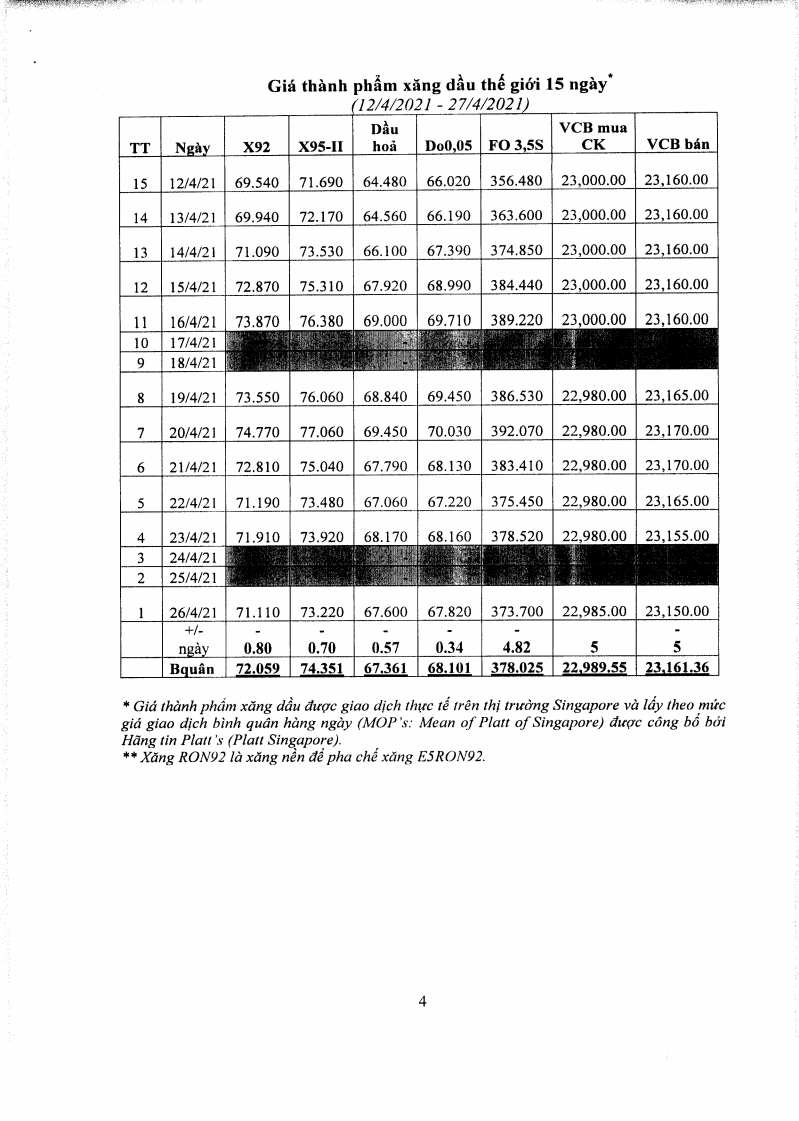 Giá thành phẩm xăng dầu thế giới 15 ngày*
(12/4/2021 - 27/4/2021)

| TT | Ngày | X92 | X95-II | Dầu hoả | Do0,05 | FO 3,5S | VCB mua CK | VCB bán |
|---|---|---|---|---|---|---|---|---|
| 15 | 12/4/21 | 69.540 | 71.690 | 64.480 | 66.020 | 356.480 | 23,000.00 | 23,160.00 |
| 14 | 13/4/21 | 69.940 | 72.170 | 64.560 | 66.190 | 363.600 | 23,000.00 | 23,160.00 |
| 13 | 14/4/21 | 71.090 | 73.530 | 66.100 | 67.390 | 374.850 | 23,000.00 | 23,160.00 |
| 12 | 15/4/21 | 72.870 | 75.310 | 67.920 | 68.990 | 384.440 | 23,000.00 | 23,160.00 |
| 11 | 16/4/21 | 73.870 | 76.380 | 69.000 | 69.710 | 389.220 | 23,000.00 | 23,160.00 |
| 10 | 17/4/21 | | | | | | | |
| 9 | 18/4/21 | | | | | | | |
| 8 | 19/4/21 | 73.550 | 76.060 | 68.840 | 69.450 | 386.530 | 22,980.00 | 23,165.00 |
| 7 | 20/4/21 | 74.770 | 77.060 | 69.450 | 70.030 | 392.070 | 22,980.00 | 23,170.00 |
| 6 | 21/4/21 | 72.810 | 75.040 | 67.790 | 68.130 | 383.410 | 22,980.00 | 23,170.00 |
| 5 | 22/4/21 | 71.190 | 73.480 | 67.060 | 67.220 | 375.450 | 22,980.00 | 23,165.00 |
| 4 | 23/4/21 | 71.910 | 73.920 | 68.170 | 68.160 | 378.520 | 22,980.00 | 23,155.00 |
| 3 | 24/4/21 | | | | | | | |
| 2 | 25/4/21 | | | | | | | |
| 1 | 26/4/21 | 71.110 | 73.220 | 67.600 | 67.820 | 373.700 | 22,985.00 | 23,150.00 |
| | +/- ngày | - 0.80 | - 0.70 | - 0.57 | - 0.34 | - 4.82 | 5 | - 5 |
| | Bquân | 72.059 | 74.351 | 67.361 | 68.101 | 378.025 | 22,989.55 | 23,161.36 |

* Giá thành phẩm xăng dầu được giao dịch thực tế trên thị trường Singapore và lấy theo mức giá giao dịch bình quân hàng ngày (MOP's: Mean of Platt of Singapore) được công bố bởi Hãng tin Platt's (Platt Singapore).
** Xăng RON92 là xăng nền để pha chế xăng E5RON92.

4